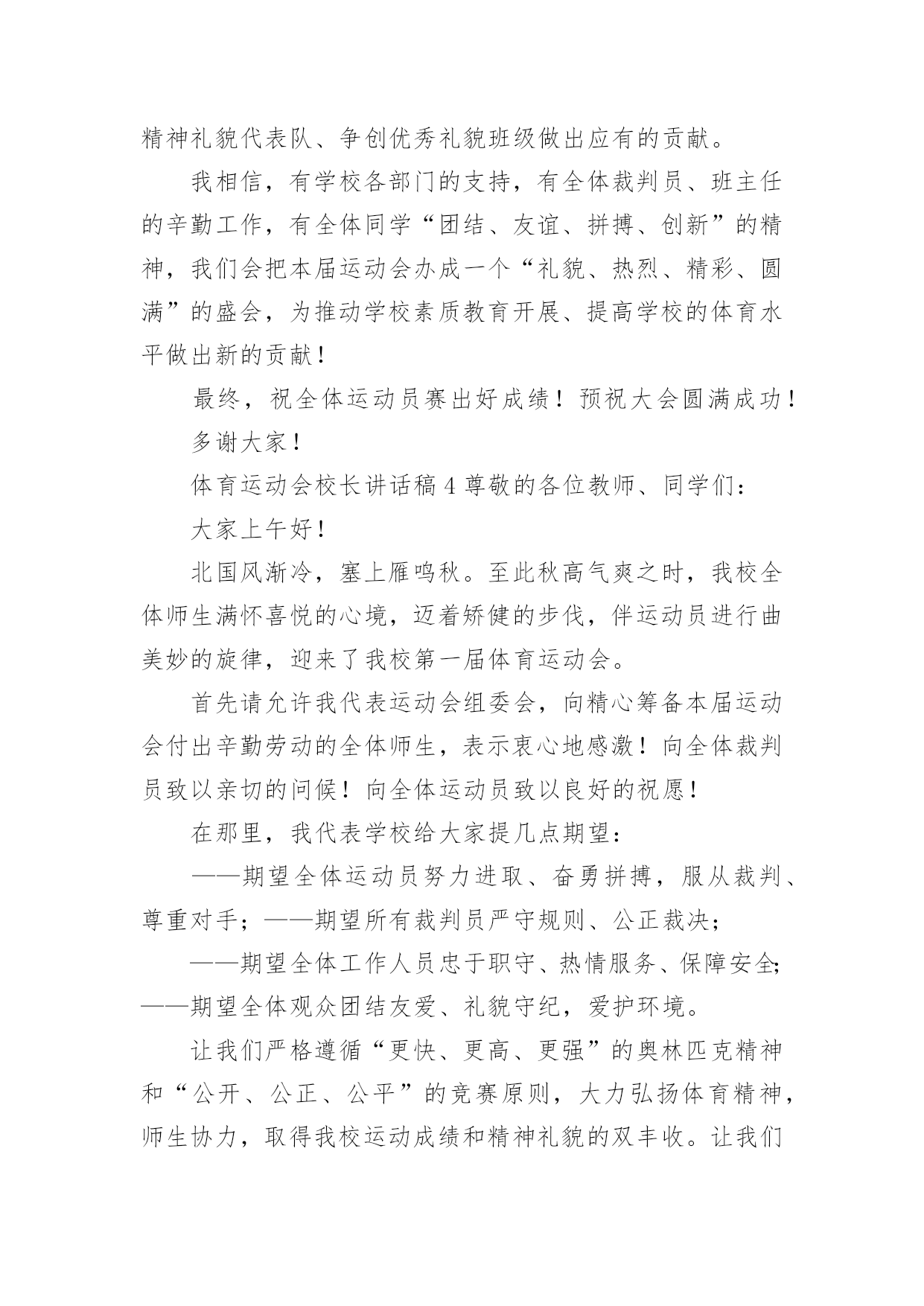 精神礼貌代表队、争创优秀礼貌班级做出应有的贡献。

我相信，有学校各部门的支持，有全体裁判员、班主任的辛勤工作，有全体同学“团结、友谊、拼搏、创新”的精神，我们会把本届运动会办成一个“礼貌、热烈、精彩、圆满”的盛会，为推动学校素质教育开展、提高学校的体育水平做出新的贡献！

最终，祝全体运动员赛出好成绩！预祝大会圆满成功！

多谢大家！

体育运动会校长讲话稿 4 尊敬的各位教师、同学们：

大家上午好！

北国风渐冷，塞上雁鸣秋。至此秋高气爽之时，我校全体师生满怀喜悦的心境，迈着矫健的步伐，伴运动员进行曲美妙的旋律，迎来了我校第一届体育运动会。

首先请允许我代表运动会组委会，向精心筹备本届运动会付出辛勤劳动的全体师生，表示衷心地感激！向全体裁判员致以亲切的问候！向全体运动员致以良好的祝愿！

在那里，我代表学校给大家提几点期望：

——期望全体运动员努力进取、奋勇拼搏，服从裁判、尊重对手；——期望所有裁判员严守规则、公正裁决；

——期望全体工作人员忠于职守、热情服务、保障安全；——期望全体观众团结友爱、礼貌守纪，爱护环境。

让我们严格遵循“更快、更高、更强”的奥林匹克精神和“公开、公正、公平”的竞赛原则，大力弘扬体育精神，师生协力，取得我校运动成绩和精神礼貌的双丰收。让我们